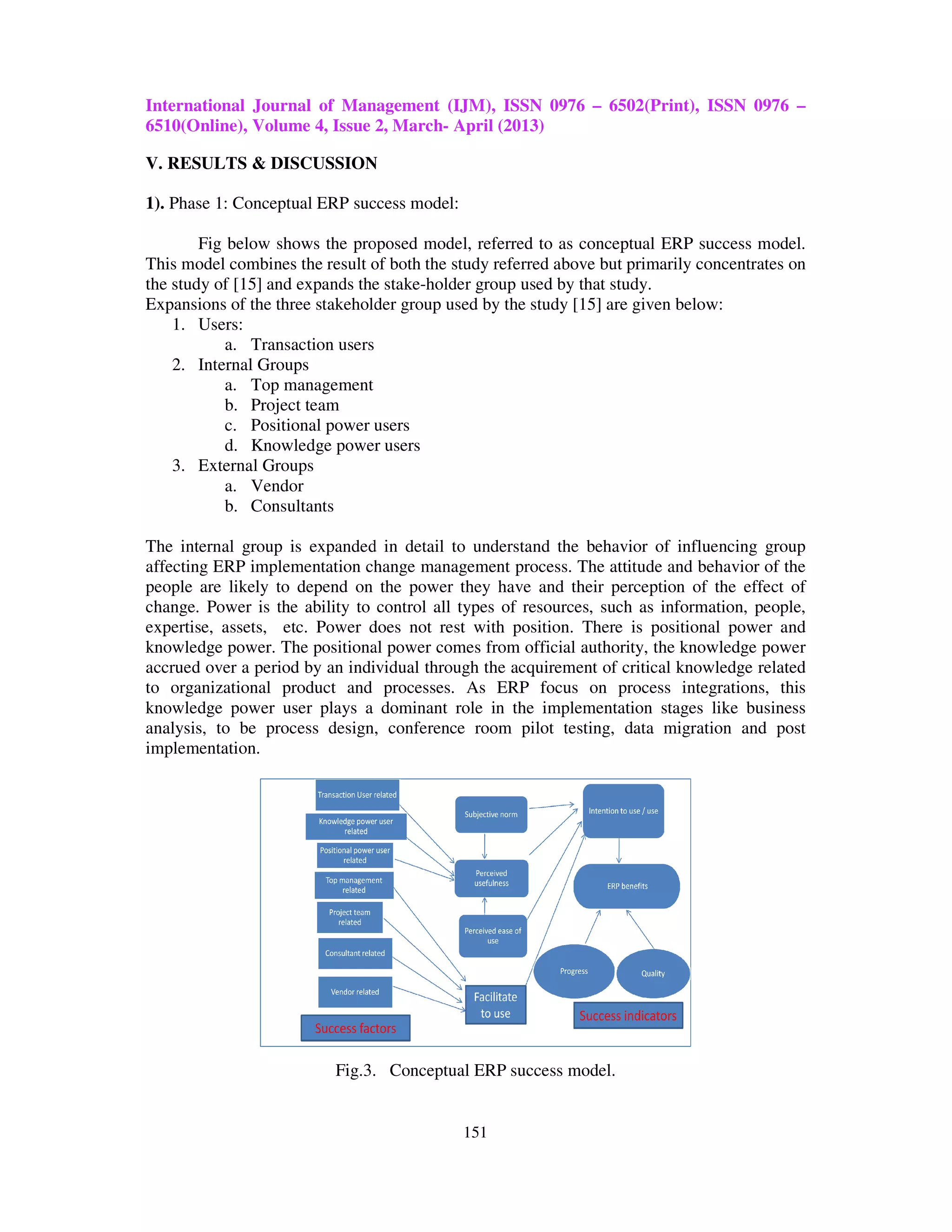 International Journal of Management (IJM), ISSN 0976 – 6502(Print), ISSN 0976 – 6510(Online), Volume 4, Issue 2, March- April (2013)

V. RESULTS & DISCUSSION

1). Phase 1: Conceptual ERP success model:

Fig below shows the proposed model, referred to as conceptual ERP success model. This model combines the result of both the study referred above but primarily concentrates on the study of [15] and expands the stake-holder group used by that study.
Expansions of the three stakeholder group used by the study [15] are given below:
1. Users:
a. Transaction users
2. Internal Groups
a. Top management
b. Project team
c. Positional power users
d. Knowledge power users
3. External Groups
a. Vendor
b. Consultants

The internal group is expanded in detail to understand the behavior of influencing group affecting ERP implementation change management process. The attitude and behavior of the people are likely to depend on the power they have and their perception of the effect of change. Power is the ability to control all types of resources, such as information, people, expertise, assets, etc. Power does not rest with position. There is positional power and knowledge power. The positional power comes from official authority, the knowledge power accrued over a period by an individual through the acquirement of critical knowledge related to organizational product and processes. As ERP focus on process integrations, this knowledge power user plays a dominant role in the implementation stages like business analysis, to be process design, conference room pilot testing, data migration and post implementation.

Transaction User related
Knowledge power user related
Positional power user related
Top management related
Project team related
Consultant related
Vendor related
Success factors
Subjective norm
Perceived usefulness
Perceived ease of use
Facilitate to use
Intention to use / use
ERP benefits
Progress
Quality
Success indicators

Fig.3. Conceptual ERP success model.

151